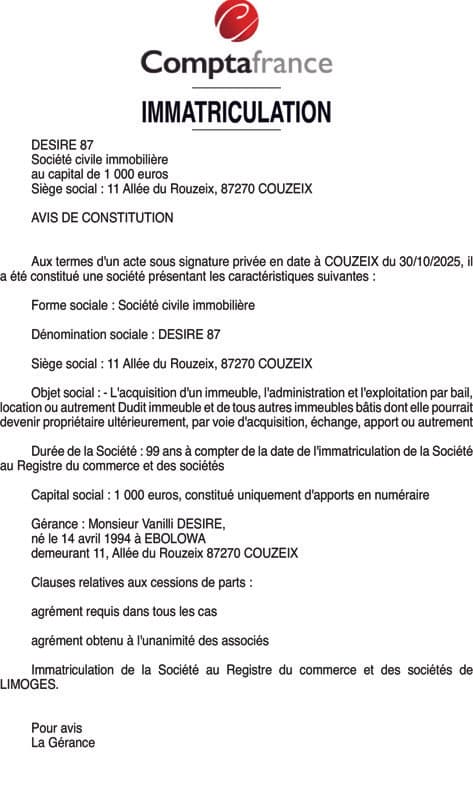 Comptafrance

IMMATRICULATION

DESIRE 87
Société civile immobilière
au capital de 1 000 euros
Siège social : 11 Allée du Rouzeix, 87270 COUZEIX

AVIS DE CONSTITUTION

Aux termes d'un acte sous signature privée en date à COUZEIX du 30/10/2025, il a été constitué une société présentant les caractéristiques suivantes :

Forme sociale : Société civile immobilière

Dénomination sociale : DESIRE 87

Siège social : 11 Allée du Rouzeix, 87270 COUZEIX

Objet social : - L'acquisition d'un immeuble, l'administration et l'exploitation par bail, location ou autrement Dudit immeuble et de tous autres immeubles bâtis dont elle pourrait devenir propriétaire ultérieurement, par voie d'acquisition, échange, apport ou autrement

Durée de la Société : 99 ans à compter de la date de l'immatriculation de la Société au Registre du commerce et des sociétés

Capital social : 1 000 euros, constitué uniquement d'apports en numéraire

Gérance : Monsieur Vanilli DESIRE,
né le 14 avril 1994 à EBOLOWA
demeurant 11, Allée du Rouzeix 87270 COUZEIX

Clauses relatives aux cessions de parts :

agrément requis dans tous les cas

agrément obtenu à l'unanimité des associés

Immatriculation de la Société au Registre du commerce et des sociétés de LIMOGES.

Pour avis
La Gérance